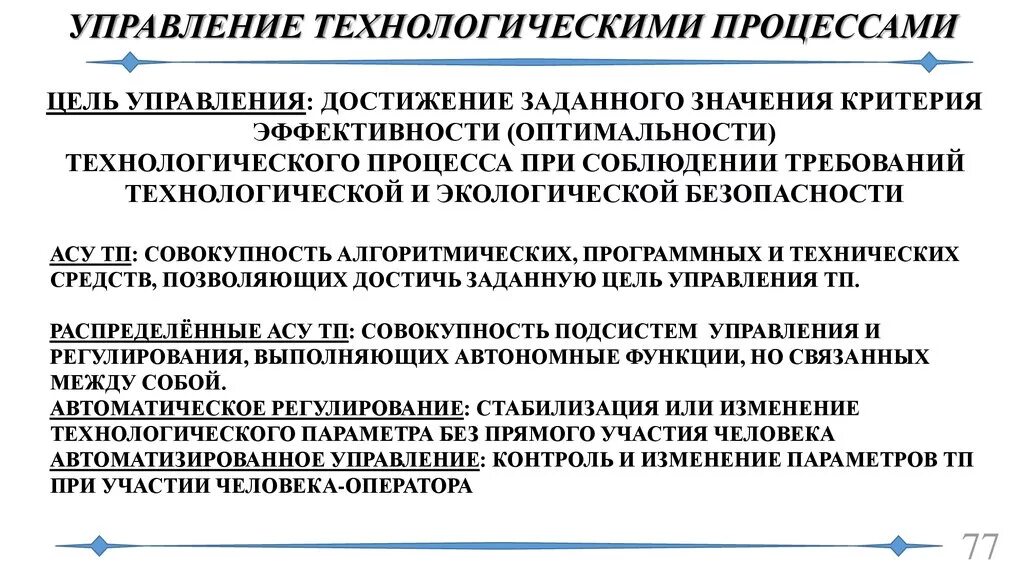 УПРАВЛЕНИЕ ТЕХНОЛОГИЧЕСКИМИ ПРОЦЕССАМИ

ЦЕЛЬ УПРАВЛЕНИЯ: ДОСТИЖЕНИЕ ЗАДАННОГО ЗНАЧЕНИЯ КРИТЕРИЯ ЭФФЕКТИВНОСТИ (ОПТИМАЛЬНОСТИ) ТЕХНОЛОГИЧЕСКОГО ПРОЦЕССА ПРИ СОБЛЮДЕНИИ ТРЕБОВАНИЙ ТЕХНОЛОГИЧЕСКОЙ И ЭКОЛОГИЧЕСКОЙ БЕЗОПАСНОСТИ

АСУ ТП: СОВОКУПНОСТЬ АЛГОРИТМИЧЕСКИХ, ПРОГРАММНЫХ И ТЕХНИЧЕСКИХ СРЕДСТВ, ПОЗВОЛЯЮЩИХ ДОСТИЧЬ ЗАДАННУЮ ЦЕЛЬ УПРАВЛЕНИЯ ТП.

РАСПРЕДЕЛЁННЫЕ АСУ ТП: СОВОКУПНОСТЬ ПОДСИСТЕМ УПРАВЛЕНИЯ И РЕГУЛИРОВАНИЯ, ВЫПОЛНЯЮЩИХ АВТОНОМНЫЕ ФУНКЦИИ, НО СВЯЗАННЫХ МЕЖДУ СОБОЙ.
АВТОМАТИЧЕСКОЕ РЕГУЛИРОВАНИЕ: СТАБИЛИЗАЦИЯ ИЛИ ИЗМЕНЕНИЕ ТЕХНОЛОГИЧЕСКОГО ПАРАМЕТРА БЕЗ ПРЯМОГО УЧАСТИЯ ЧЕЛОВЕКА
АВТОМАТИЗИРОВАННОЕ УПРАВЛЕНИЕ: КОНТРОЛЬ И ИЗМЕНЕНИЕ ПАРАМЕТРОВ ТП ПРИ УЧАСТИИ ЧЕЛОВЕКА-ОПЕРАТОРА

77